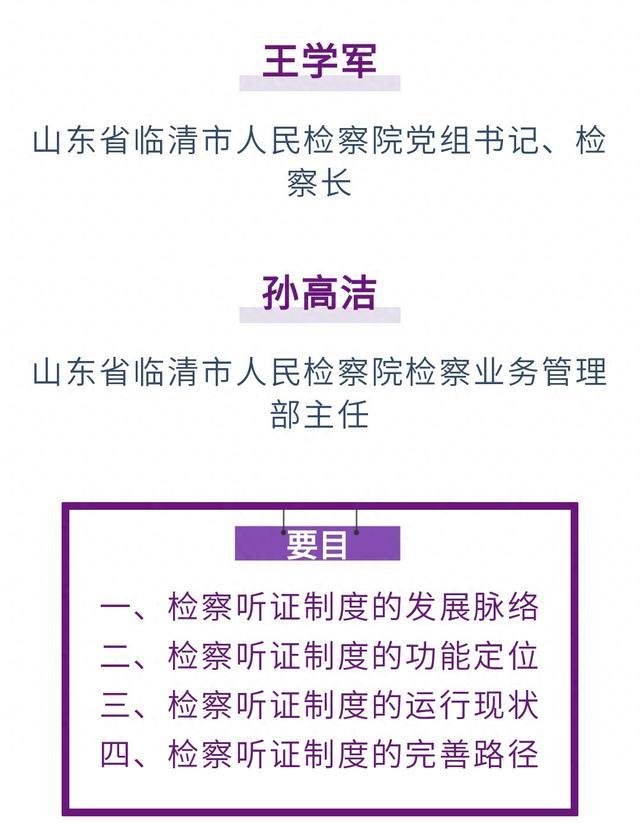 王学军

山东省临清市人民检察院党组书记、检察长

孙高洁

山东省临清市人民检察院检察业务管理部主任

要目

一、检察听证制度的发展脉络
二、检察听证制度的功能定位
三、检察听证制度的运行现状
四、检察听证制度的完善路径